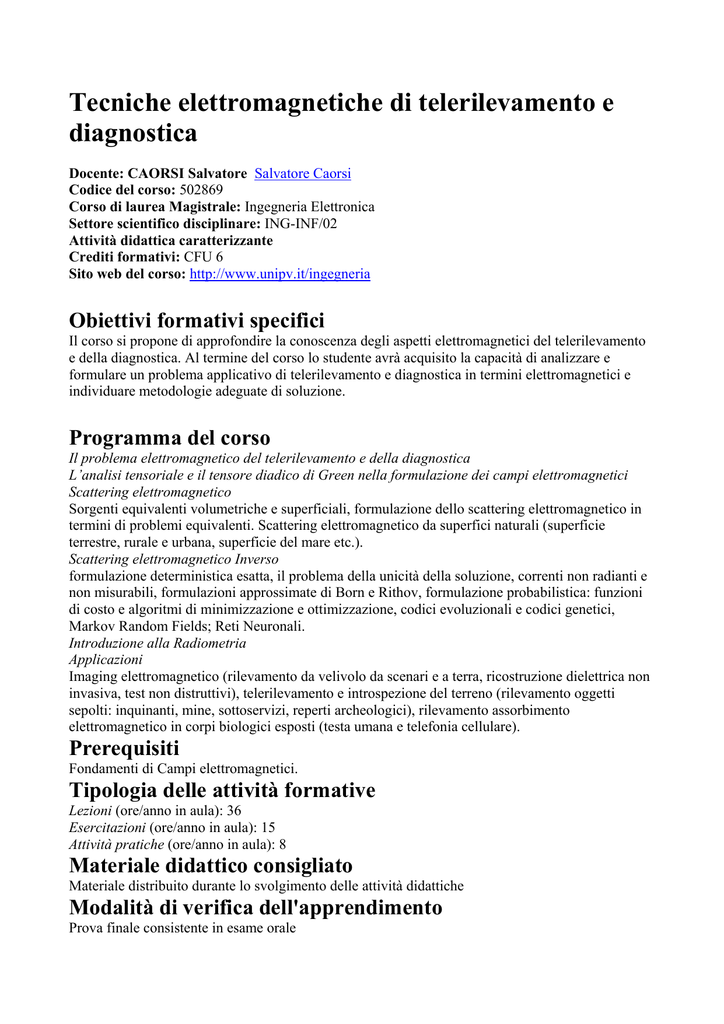 Tecniche elettromagnetiche di telerilevamento e diagnostica

Docente: CAORSI Salvatore Salvatore Caorsi
Codice del corso: 502869
Corso di laurea Magistrale: Ingegneria Elettronica
Settore scientifico disciplinare: ING-INF/02
Attività didattica caratterizzante
Crediti formativi: CFU 6
Sito web del corso: http://www.unipv.it/ingegneria

Obiettivi formativi specifici
Il corso si propone di approfondire la conoscenza degli aspetti elettromagnetici del telerilevamento e della diagnostica. Al termine del corso lo studente avrà acquisito la capacità di analizzare e formulare un problema applicativo di telerilevamento e diagnostica in termini elettromagnetici e individuare metodologie adeguate di soluzione.

Programma del corso
Il problema elettromagnetico del telerilevamento e della diagnostica
L'analisi tensoriale e il tensore diadico di Green nella formulazione dei campi elettromagnetici
Scattering elettromagnetico
Sorgenti equivalenti volumetriche e superficiali, formulazione dello scattering elettromagnetico in termini di problemi equivalenti. Scattering elettromagnetico da superfici naturali (superficie terrestre, rurale e urbana, superficie del mare etc.).
Scattering elettromagnetico Inverso
formulazione deterministica esatta, il problema della unicità della soluzione, correnti non radianti e non misurabili, formulazioni approssimate di Born e Rithov, formulazione probabilistica: funzioni di costo e algoritmi di minimizzazione e ottimizzazione, codici evoluzionali e codici genetici, Markov Random Fields; Reti Neuronali.
Introduzione alla Radiometria
Applicazioni
Imaging elettromagnetico (rilevamento da velivolo da scenari e a terra, ricostruzione dielettrica non invasiva, test non distruttivi), telerilevamento e introspezione del terreno (rilevamento oggetti sepolti: inquinanti, mine, sottoservizi, reperti archeologici), rilevamento assorbimento elettromagnetico in corpi biologici esposti (testa umana e telefonia cellulare).

Prerequisiti
Fondamenti di Campi elettromagnetici.

Tipologia delle attività formative
Lezioni (ore/anno in aula): 36
Esercitazioni (ore/anno in aula): 15
Attività pratiche (ore/anno in aula): 8

Materiale didattico consigliato
Materiale distribuito durante lo svolgimento delle attività didattiche

Modalità di verifica dell'apprendimento
Prova finale consistente in esame orale